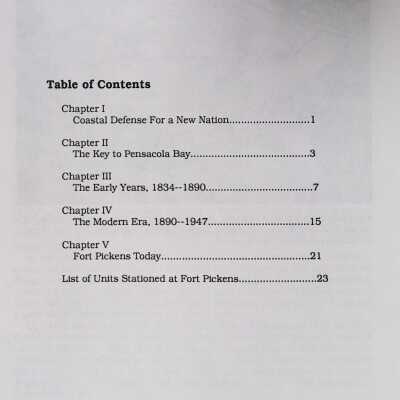 Table of Contents

Chapter I
Coastal Defense For a New Nation 1

Chapter II
The Key to Pensacola Bay 3

Chapter III
The Early Years, 1834--1890 7

Chapter IV
The Modern Era, 1890--1947 15

Chapter V
Fort Pickens Today 21

List of Units Stationed at Fort Pickens 23